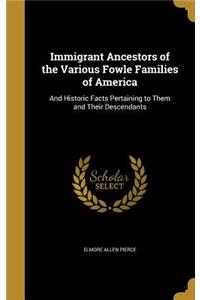 Immigrant Ancestors of the Various Fowle Families of America

And Historic Facts Pertaining to Them and Their Descendants

Scholar SELECT

ELMORE ALLEN PIERCE